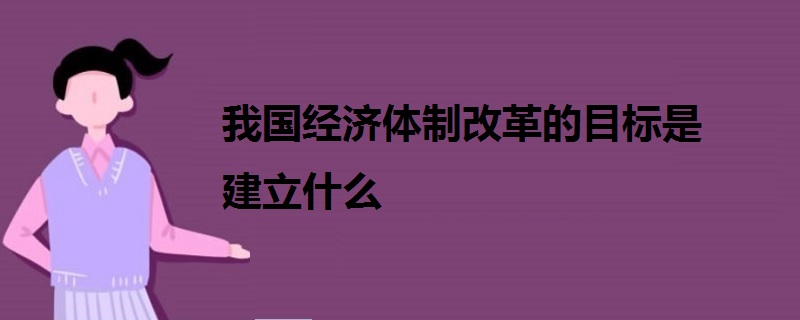 我国经济体制改革的目标是建立什么